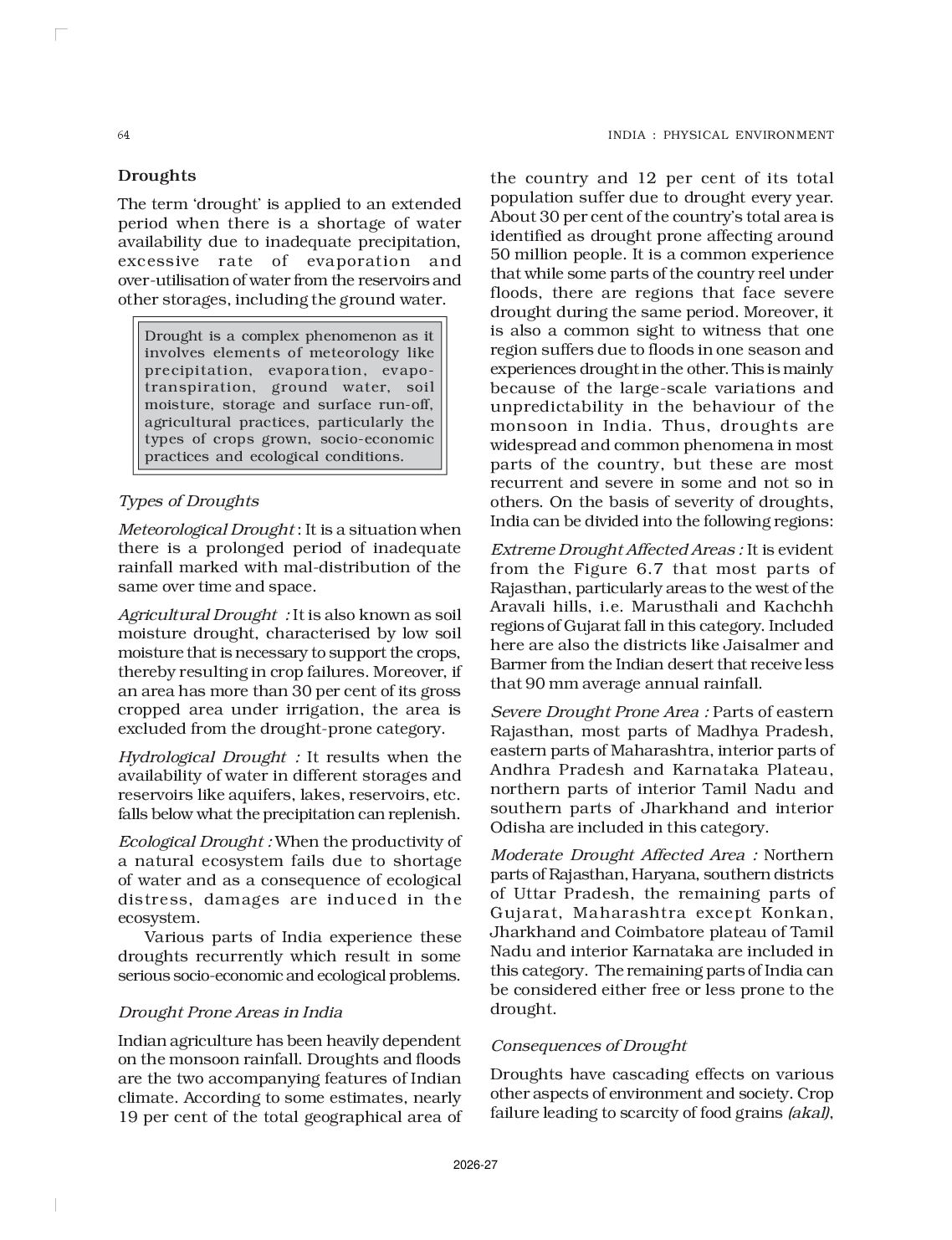 64

INDIA : PHYSICAL ENVIRONMENT

Droughts

The term 'drought' is applied to an extended period when there is a shortage of water availability due to inadequate precipitation, excessive rate of evaporation and over-utilisation of water from the reservoirs and other storages, including the ground water.

Drought is a complex phenomenon as it involves elements of meteorology like precipitation, evaporation, evapotranspiration, ground water, soil moisture, storage and surface run-off, agricultural practices, particularly the types of crops grown, socio-economic practices and ecological conditions.

Types of Droughts

Meteorological Drought : It is a situation when there is a prolonged period of inadequate rainfall marked with mal-distribution of the same over time and space.

Agricultural Drought : It is also known as soil moisture drought, characterised by low soil moisture that is necessary to support the crops, thereby resulting in crop failures. Moreover, if an area has more than 30 per cent of its gross cropped area under irrigation, the area is excluded from the drought-prone category.

Hydrological Drought : It results when the availability of water in different storages and reservoirs like aquifers, lakes, reservoirs, etc. falls below what the precipitation can replenish.

Ecological Drought : When the productivity of a natural ecosystem fails due to shortage of water and as a consequence of ecological distress, damages are induced in the ecosystem.

Various parts of India experience these droughts recurrently which result in some serious socio-economic and ecological problems.

Drought Prone Areas in India

Indian agriculture has been heavily dependent on the monsoon rainfall. Droughts and floods are the two accompanying features of Indian climate. According to some estimates, nearly 19 per cent of the total geographical area of the country and 12 per cent of its total population suffer due to drought every year. About 30 per cent of the country's total area is identified as drought prone affecting around 50 million people. It is a common experience that while some parts of the country reel under floods, there are regions that face severe drought during the same period. Moreover, it is also a common sight to witness that one region suffers due to floods in one season and experiences drought in the other. This is mainly because of the large-scale variations and unpredictability in the behaviour of the monsoon in India. Thus, droughts are widespread and common phenomena in most parts of the country, but these are most recurrent and severe in some and not so in others. On the basis of severity of droughts, India can be divided into the following regions:

Extreme Drought Affected Areas : It is evident from the Figure 6.7 that most parts of Rajasthan, particularly areas to the west of the Aravali hills, i.e. Marusthali and Kachchh regions of Gujarat fall in this category. Included here are also the districts like Jaisalmer and Barmer from the Indian desert that receive less that 90 mm average annual rainfall.

Severe Drought Prone Area : Parts of eastern Rajasthan, most parts of Madhya Pradesh, eastern parts of Maharashtra, interior parts of Andhra Pradesh and Karnataka Plateau, northern parts of interior Tamil Nadu and southern parts of Jharkhand and interior Odisha are included in this category.

Moderate Drought Affected Area : Northern parts of Rajasthan, Haryana, southern districts of Uttar Pradesh, the remaining parts of Gujarat, Maharashtra except Konkan, Jharkhand and Coimbatore plateau of Tamil Nadu and interior Karnataka are included in this category. The remaining parts of India can be considered either free or less prone to the drought.

Consequences of Drought

Droughts have cascading effects on various other aspects of environment and society. Crop failure leading to scarcity of food grains (akal),

2026-27